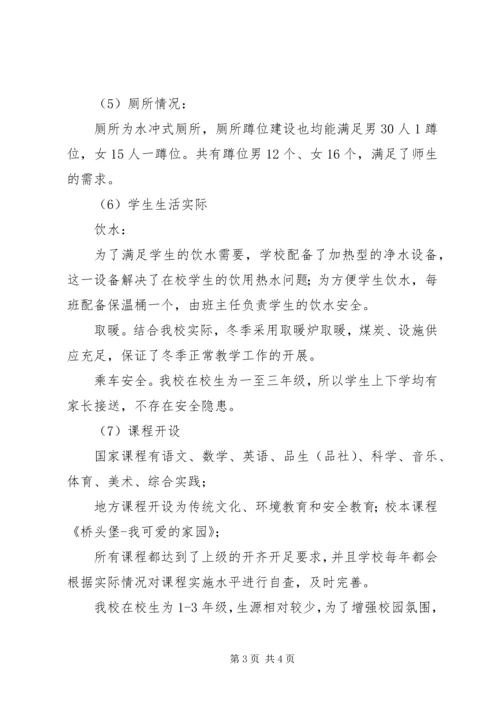 （5）厕所情况：

厕所为水冲式厕所，厕所蹲位建设也均能满足男30人1蹲位，女15人一蹲位。共有蹲位男12个、女16个，满足了师生的需求。

（6）学生生活实际

饮水：

为了满足学生的饮水需要，学校配备了加热型的净水设备，这一设备解决了在校学生的饮用热水问题；为方便学生饮水，每班配备保温桶一个，由班主任负责学生的饮水安全。

取暖。结合我校实际，冬季采用取暖炉取暖，煤炭、设施供应充足，保证了冬季正常教学工作的开展。

乘车安全。我校在校生为一至三年级，所以学生上下学均有家长接送，不存在安全隐患。

（7）课程开设

国家课程有语文、数学、英语、品生（品社）、科学、音乐、体育、美术、综合实践；

地方课程开设为传统文化、环境教育和安全教育；校本课程《桥头堡-我可爱的家园》；

所有课程都达到了上级的开齐开足要求，并且学校每年都会根据实际情况对课程实施水平进行自查，及时完善。

我校在校生为1-3年级，生源相对较少，为了增强校园氛围，

第3页 共4页